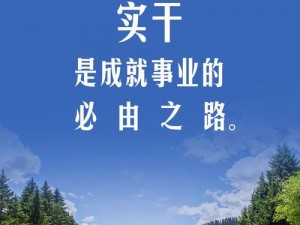 实干
是成就事业的
必由之路。